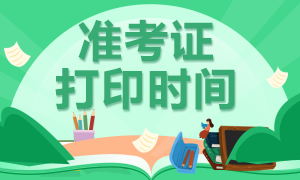 准考证
打印时间